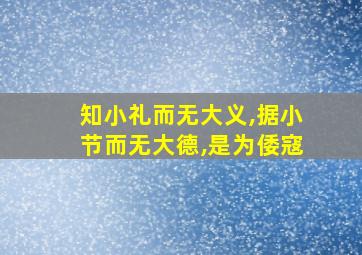 知小礼而无大义,据小节而无大德,是为倭寇